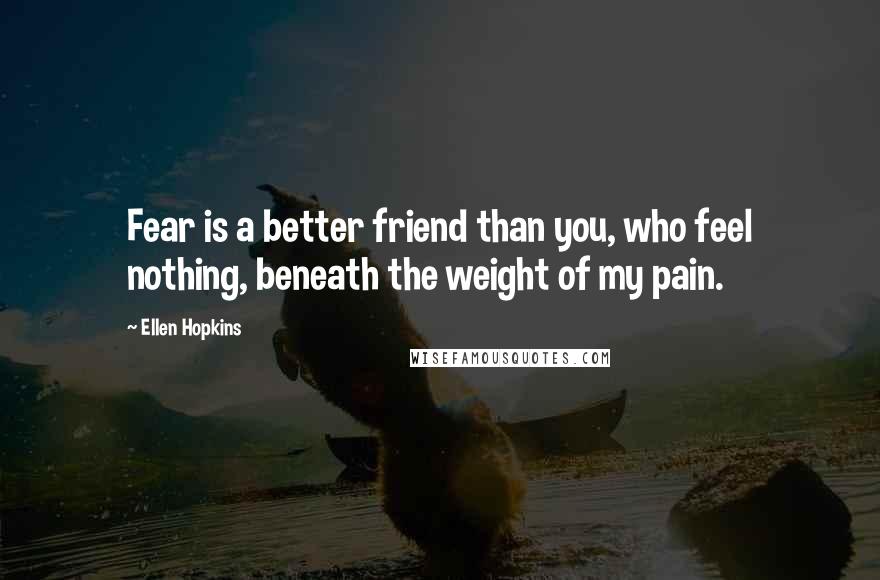 Fear is a better friend than you, who feel nothing, beneath the weight of my pain.

~ Ellen Hopkins

WISEFAMOUSQUOTES.COM